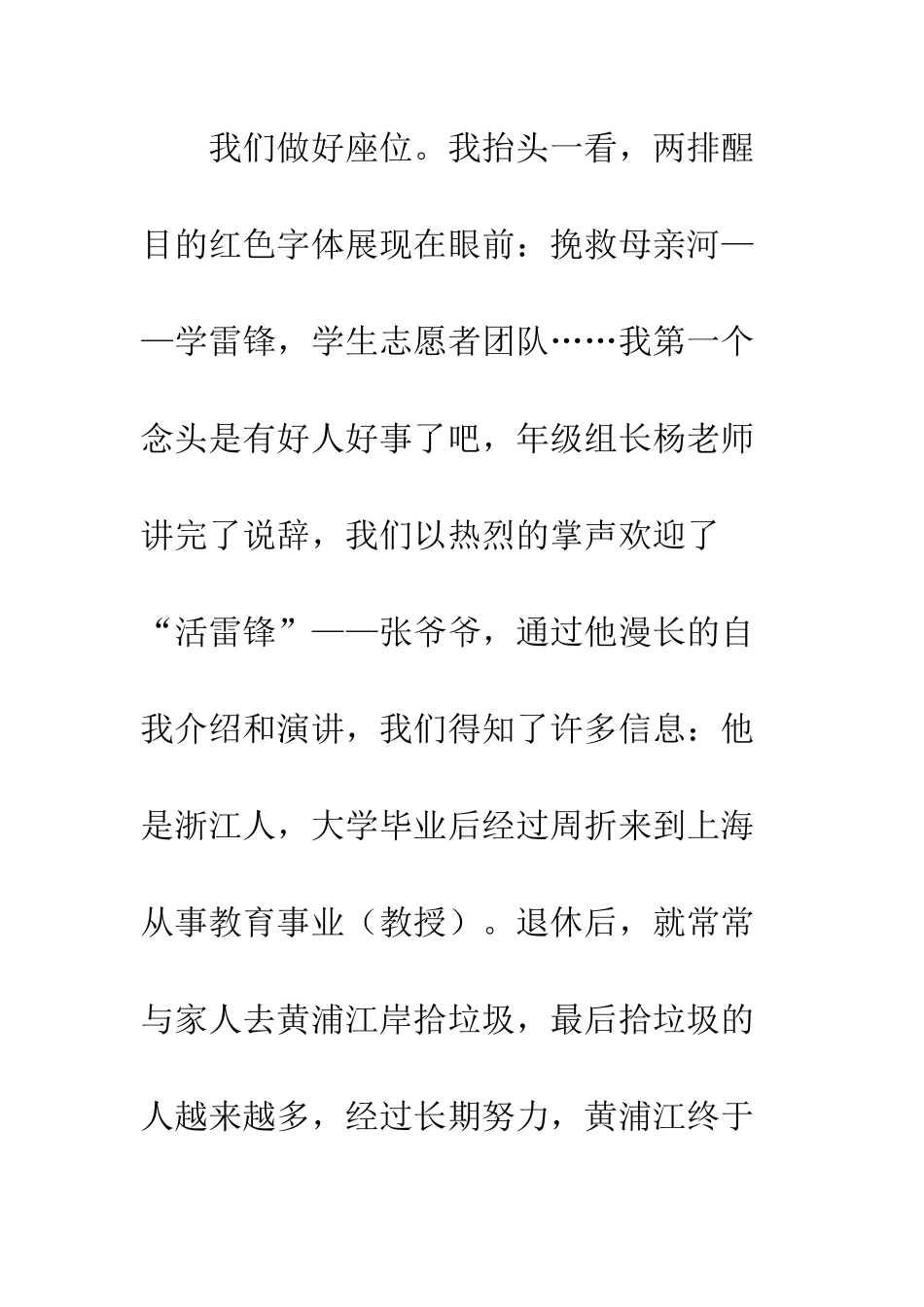 我们做好座位。我抬头一看，两排醒目的红色字体展现在眼前：挽救母亲河——学雷锋，学生志愿者团队……我第一个念头是有好人好事了吧，年级组长杨老师讲完了说辞，我们以热烈的掌声欢迎了“活雷锋”——张爷爷，通过他漫长的自我介绍和演讲，我们得知了许多信息：他是浙江人，大学毕业后经过周折来到上海从事教育事业（教授）。退休后，就常常与家人去黄浦江岸拾垃圾，最后拾垃圾的人越来越多，经过长期努力，黄浦江终于